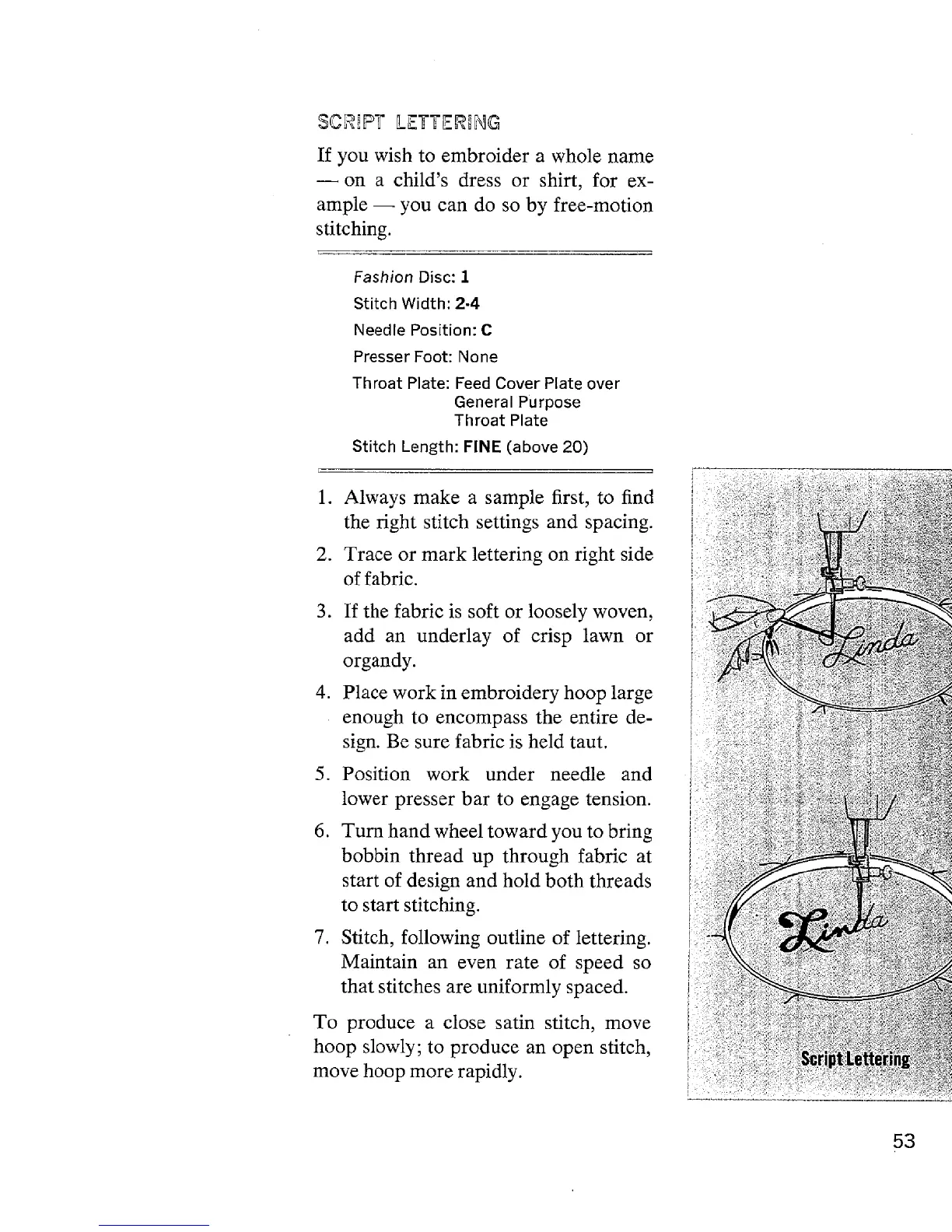 SCRIPT LETTERING

If you wish to embroider a whole name — on a child's dress or shirt, for example — you can do so by free-motion stitching.

Fashion Disc: 1
Stitch Width: 2-4
Needle Position: C
Presser Foot: None
Throat Plate: Feed Cover Plate over General Purpose Throat Plate
Stitch Length: FINE (above 20)

1. Always make a sample first, to find the right stitch settings and spacing.
2. Trace or mark lettering on right side of fabric.
3. If the fabric is soft or loosely woven, add an underlay of crisp lawn or organdy.
4. Place work in embroidery hoop large enough to encompass the entire design. Be sure fabric is held taut.
5. Position work under needle and lower presser bar to engage tension.
6. Turn hand wheel toward you to bring bobbin thread up through fabric at start of design and hold both threads to start stitching.
7. Stitch, following outline of lettering. Maintain an even rate of speed so that stitches are uniformly spaced.

To produce a close satin stitch, move hoop slowly; to produce an open stitch, move hoop more rapidly.

Linda

Linda

Script Lettering

53